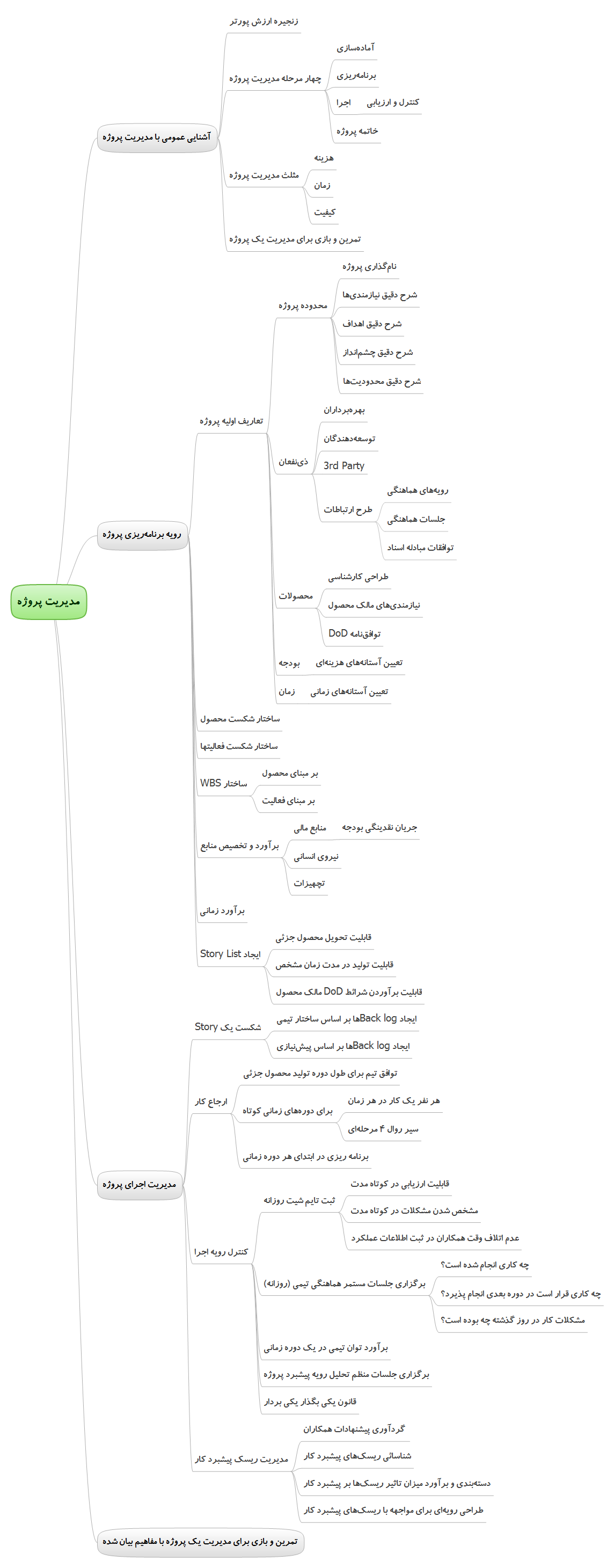 مدیریت پروژه

آشنایی عمومی با مدیریت پروژه

زنجیره ارزش پورتر

چهار مرحله مدیریت پروژه

آماده‌سازی

برنامه‌ریزی

اجرا

کنترل و ارزیابی

خاتمه پروژه

مثلث مدیریت پروژه

هزینه

زمان

کیفیت

تمرین و بازی برای مدیریت یک پروژه

رویه برنامه‌ریزی پروژه

تعاریف اولیه پروژه

محدوده پروژه

نام‌گذاری پروژه

شرح دقیق نیازمندی‌ها

شرح دقیق اهداف

شرح دقیق چشم‌انداز

شرح دقیق محدودیت‌ها

ذی‌نفعان

بهره‌برداران

توسعه‌دهندگان

3rd Party

طرح ارتباطات

رویه‌های هماهنگی

جلسات هماهنگی

توافقات مبادله اسناد

محصولات

طراحی کارشناسی

نیازمندی‌های مالک محصول

توافق‌نامه DoD

بودجه

تعیین آستانه‌های هزینه‌ای

زمان

تعیین آستانه‌های زمانی

ساختار شکست محصول

ساختار شکست فعالیتها

ساختار WBS

بر مبنای محصول

بر مبنای فعالیت

برآورد و تخصیص منابع

منابع مالی

جریان نقدینگی بودجه

نیروی انسانی

تجهیزات

برآورد زمانی

ایجاد Story List

قابلیت تحویل محصول جزئی

قابلیت تولید در مدت زمان مشخص

قابلیت برآوردن شرائط DoD مالک محصول

مدیریت اجرای پروژه

شکست یک Story

ایجاد Back logها بر اساس ساختار تیمی

ایجاد Back logها بر اساس پیش‌نیازی

ارجاع کار

توافق تیم برای طول دوره تولید محصول جزئی

برای دوره‌های زمانی کوتاه

هر نفر یک کار در هر زمان

سیر روال ۴ مرحله‌ای

برنامه ریزی در ابتدای هر دوره زمانی

کنترل رویه اجرا

ثبت تایم شیت روزانه

قابلیت ارزیابی در کوتاه مدت

مشخص شدن مشکلات در کوتاه مدت

عدم اتلاف وقت همکاران در ثبت اطلاعات عملکرد

برگزاری جلسات مستمر هماهنگی تیمی (روزانه)

چه کاری انجام شده است؟

چه کاری قرار است در دوره بعدی انجام پذیرد؟

مشکلات کار در روز گذشته چه بوده است؟

برآورد توان تیمی در یک دوره زمانی

برگزاری جلسات منظم تحلیل رویه پیشبرد پروژه

قانون یکی بگذار یکی بردار

مدیریت ریسک پیشبرد کار

گردآوری پیشنهادات همکاران

شناسائی ریسک‌های پیشبرد کار

دسته‌بندی و برآورد میزان تاثیر ریسک‌ها بر پیشبرد کار

طراحی رویه‌ای برای مواجهه با ریسک‌های پیشبرد کار

تمرین و بازی برای مدیریت یک پروژه با مفاهیم بیان شده